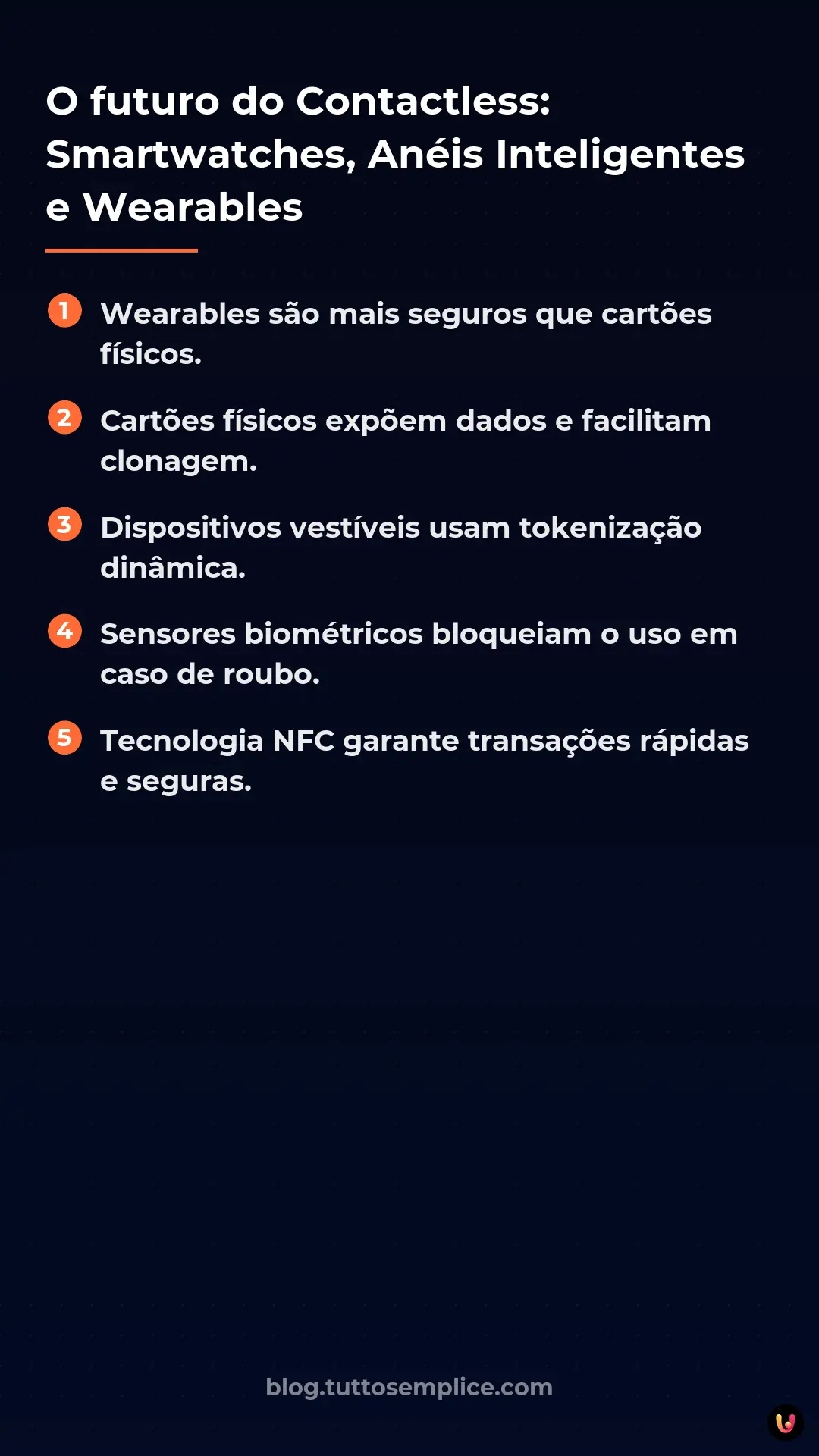 O futuro do Contactless: Smartwatches, Anéis Inteligentes e Wearables

1 Wearables são mais seguros que cartões físicos.

2 Cartões físicos expõem dados e facilitam clonagem.

3 Dispositivos vestíveis usam tokenização dinâmica.

4 Sensores biométricos bloqueiam o uso em caso de roubo.

5 Tecnologia NFC garante transações rápidas e seguras.

blog.tuttosemplice.com